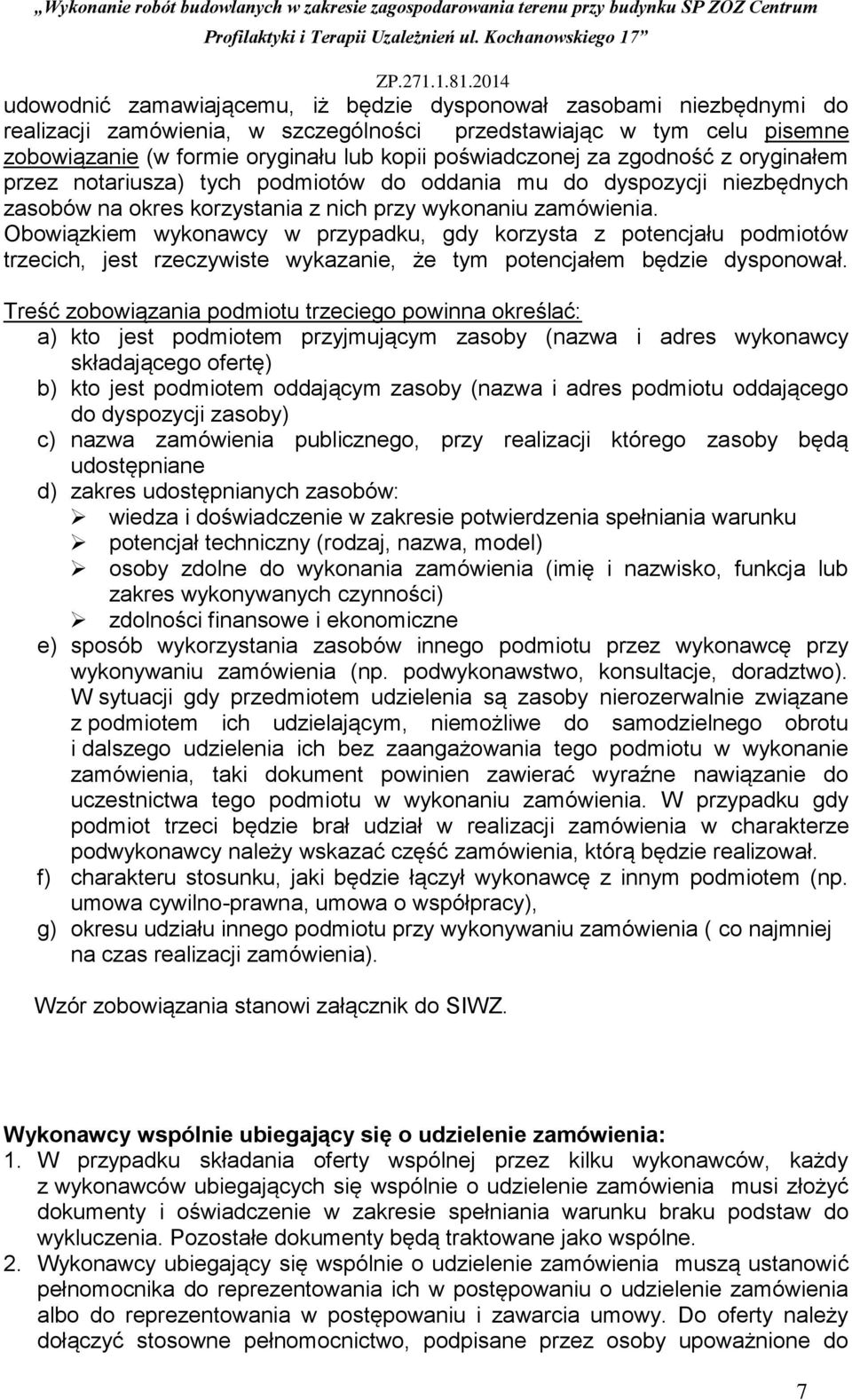 „Wykonanie robót budowlanych w zakresie zagospodarowania terenu przy budynku SP ZOZ Centrum Profilaktyki i Terapii Uzależnień ul. Kochanowskiego 17”

ZP.271.1.81.2014

udowodnić zamawiającemu, iż będzie dysponował zasobami niezbędnymi do realizacji zamówienia, w szczególności przedstawiając w tym celu pisemne zobowiązanie (w formie oryginału lub kopii poświadczonej za zgodność z oryginałem przez notariusza) tych podmiotów do oddania mu do dyspozycji niezbędnych zasobów na okres korzystania z nich przy wykonaniu zamówienia. Obowiązkiem wykonawcy w przypadku, gdy korzysta z potencjału podmiotów trzecich, jest rzeczywiste wykazanie, że tym potencjałem będzie dysponował.

Treść zobowiązania podmiotu trzeciego powinna określać:
a) kto jest podmiotem przyjmującym zasoby (nazwa i adres wykonawcy składającego ofertę)
b) kto jest podmiotem oddającym zasoby (nazwa i adres podmiotu oddającego do dyspozycji zasoby)
c) nazwa zamówienia publicznego, przy realizacji którego zasoby będą udostępniane
d) zakres udostępnianych zasobów:
➢ wiedza i doświadczenie w zakresie potwierdzenia spełniania warunku
➢ potencjał techniczny (rodzaj, nazwa, model)
➢ osoby zdolne do wykonania zamówienia (imię i nazwisko, funkcja lub zakres wykonywanych czynności)
➢ zdolności finansowe i ekonomiczne
e) sposób wykorzystania zasobów innego podmiotu przez wykonawcę przy wykonywaniu zamówienia (np. podwykonawstwo, konsultacje, doradztwo). W sytuacji gdy przedmiotem udzielenia są zasoby nierozerwalnie związane z podmiotem ich udzielającym, niemożliwe do samodzielnego obrotu i dalszego udzielenia ich bez zaangażowania tego podmiotu w wykonanie zamówienia, taki dokument powinien zawierać wyraźne nawiązanie do uczestnictwa tego podmiotu w wykonaniu zamówienia. W przypadku gdy podmiot trzeci będzie brał udział w realizacji zamówienia w charakterze podwykonawcy należy wskazać część zamówienia, którą będzie realizował.
f) charakteru stosunku, jaki będzie łączył wykonawcę z innym podmiotem (np. umowa cywilno-prawna, umowa o współpracy),
g) okresu udziału innego podmiotu przy wykonywaniu zamówienia ( co najmniej na czas realizacji zamówienia).

Wzór zobowiązania stanowi załącznik do SIWZ.

Wykonawcy wspólnie ubiegający się o udzielenie zamówienia:
1. W przypadku składania oferty wspólnej przez kilku wykonawców, każdy z wykonawców ubiegających się wspólnie o udzielenie zamówienia musi złożyć dokumenty i oświadczenie w zakresie spełniania warunku braku podstaw do wykluczenia. Pozostałe dokumenty będą traktowane jako wspólne.
2. Wykonawcy ubiegający się wspólnie o udzielenie zamówienia muszą ustanowić pełnomocnika do reprezentowania ich w postępowaniu o udzielenie zamówienia albo do reprezentowania w postępowaniu i zawarcia umowy. Do oferty należy dołączyć stosowne pełnomocnictwo, podpisane przez osoby upoważnione do

7